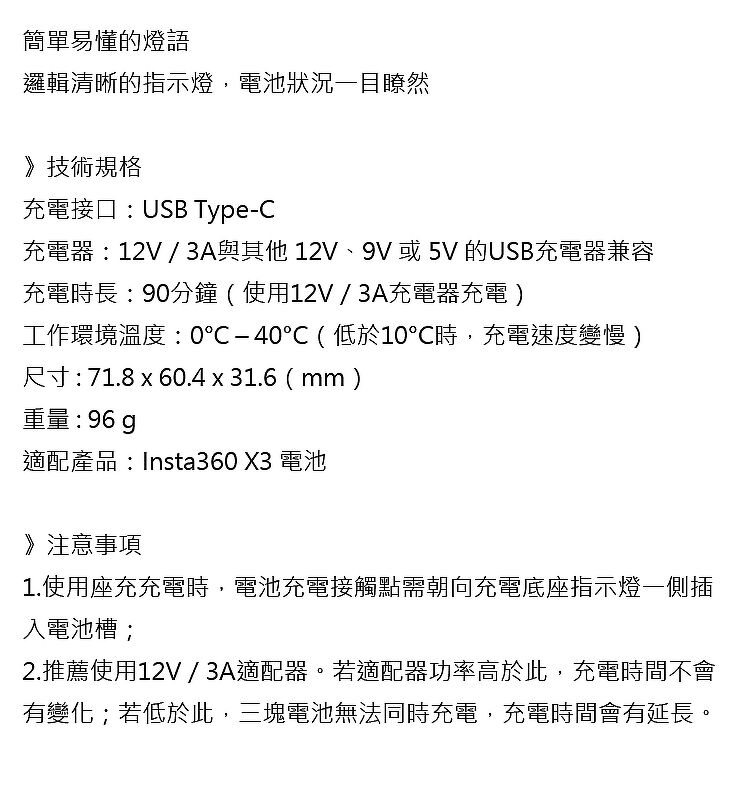 簡單易懂的燈語
邏輯清晰的指示燈，電池狀況一目瞭然

》技術規格
充電接口：USB Type-C
充電器：12V / 3A與其他 12V、9V 或 5V 的USB充電器兼容
充電時長：90分鐘（使用12V / 3A充電器充電）
工作環境溫度：0°C – 40°C（低於10°C時，充電速度變慢）
尺寸 : 71.8 x 60.4 x 31.6（mm）
重量 : 96 g
適配產品：Insta360 X3 電池

》注意事項
1.使用座充充電時，電池充電接觸點需朝向充電底座指示燈一側插入電池槽；
2.推薦使用12V / 3A適配器。若適配器功率高於此，充電時間不會有變化；若低於此，三塊電池無法同時充電，充電時間會有延長。